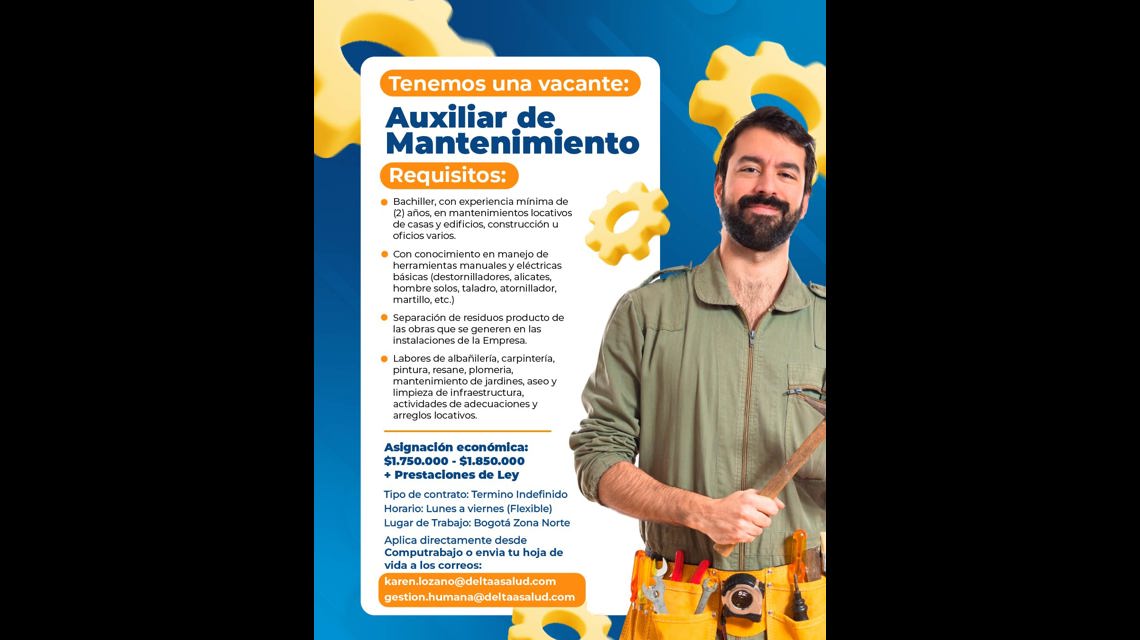 Tenemos una vacante:

Auxiliar de Mantenimiento

Requisitos:

• Bachiller, con experiencia mínima de (2) años, en mantenimientos locativos de casas y edificios, construcción u oficios varios.

• Con conocimiento en manejo de herramientas manuales y eléctricas básicas (destornilladores, alicates, hombre solos, taladro, atornillador, martillo, etc.)

• Separación de residuos producto de las obras que se generen en las instalaciones de la Empresa.

• Labores de albañilería, carpintería, pintura, resane, plomeria, mantenimiento de jardines, aseo y limpieza de infraestructura, actividades de adecuaciones y arreglos locativos.

Asignación económica:
$1.750.000 - $1.850.000
+ Prestaciones de Ley

Tipo de contrato: Termino Indefinido
Horario: Lunes a viernes (Flexible)
Lugar de Trabajo: Bogotá Zona Norte

Aplica directamente desde Computrabajo o envia tu hoja de vida a los correos:

karen.lozano@deltaasalud.com
gestion.humana@deltaasalud.com